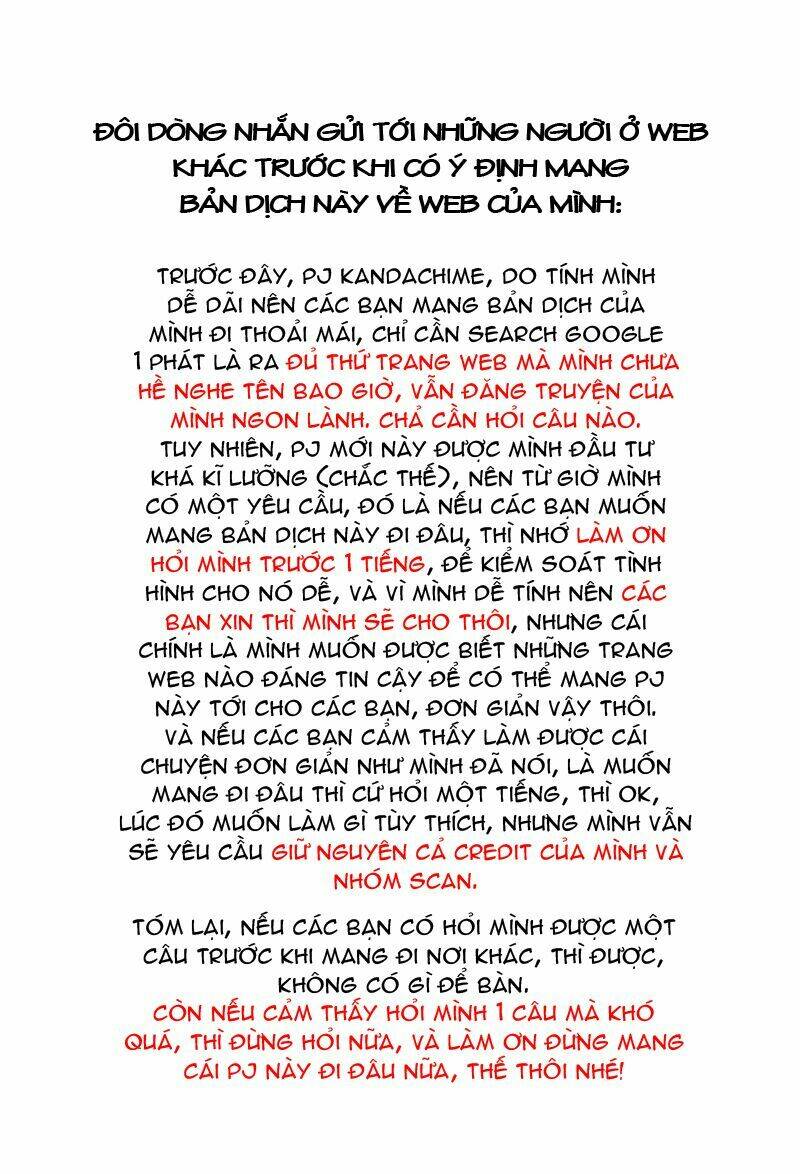 ĐÔI DÒNG NHẮN GỬI TỚI NHỮNG NGƯỜI Ở WEB KHÁC TRƯỚC KHI CÓ Ý ĐỊNH MANG BẢN DỊCH NÀY VỀ WEB CỦA MÌNH:

TRƯỚC ĐÂY, PJ KANDACHIME, DO TÍNH MÌNH DỄ DÃI NÊN CÁC BẠN MANG BẢN DỊCH CỦA MÌNH ĐI THOẢI MÁI, CHỈ CẦN SEARCH GOOGLE 1 PHÁT LÀ RA ĐỦ THỨ TRANG WEB MÀ MÌNH CHƯA HỀ NGHE TÊN BAO GIỜ, VẪN ĐĂNG TRUYỆN CỦA MÌNH NGON LÀNH. CHẢ CẦN HỎI CÂU NÀO. TUY NHIÊN, PJ MỚI NÀY ĐƯỢC MÌNH ĐẦU TƯ KHÁ KĨ LƯỠNG (CHẮC THẾ), NÊN TỪ GIỜ MÌNH CÓ MỘT YÊU CẦU, ĐÓ LÀ NẾU CÁC BẠN MUỐN MANG BẢN DỊCH NÀY ĐI ĐÂU, THÌ NHỚ LÀM ƠN HỎI MÌNH TRƯỚC 1 TIẾNG, ĐỂ KIỂM SOÁT TÌNH HÌNH CHO NÓ DỄ, VÀ VÌ MÌNH DỄ TÍNH NÊN CÁC BẠN XIN THÌ MÌNH SẼ CHO THÔI, NHƯNG CÁI CHÍNH LÀ MÌNH MUỐN ĐƯỢC BIẾT NHỮNG TRANG WEB NÀO ĐÁNG TIN CẬY ĐỂ CÓ THỂ MANG PJ NÀY TỚI CHO CÁC BẠN, ĐƠN GIẢN VẬY THÔI. VÀ NẾU CÁC BẠN CẢM THẤY LÀM ĐƯỢC CÁI CHUYỆN ĐƠN GIẢN NHƯ MÌNH ĐÃ NÓI, LÀ MUỐN MANG ĐI ĐÂU THÌ CỨ HỎI MỘT TIẾNG, THÌ OK, LÚC ĐÓ MUỐN LÀM GÌ TÙY THÍCH, NHƯNG MÌNH VẪN SẼ YÊU CẦU GIỮ NGUYÊN CẢ CREDIT CỦA MÌNH VÀ NHÓM SCAN.

TÓM LẠI, NẾU CÁC BẠN CÓ HỎI MÌNH ĐƯỢC MỘT CÂU TRƯỚC KHI MANG ĐI NƠI KHÁC, THÌ ĐƯỢC, KHÔNG CÓ GÌ ĐỂ BÀN.
CÒN NẾU CẢM THẤY HỎI MÌNH 1 CÂU MÀ KHÓ QUÁ, THÌ ĐỪNG HỎI NỮA, VÀ LÀM ƠN ĐỪNG MANG CÁI PJ NÀY ĐI ĐÂU NỮA, THẾ THÔI NHÉ!